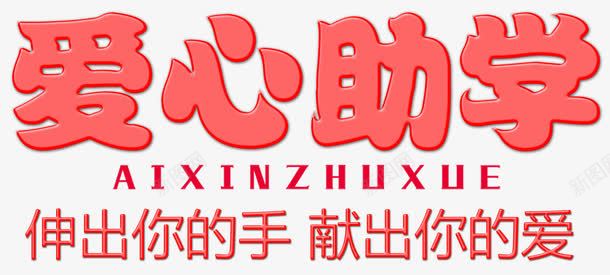 爱心助学

AIXINZHUXUE

伸出你的手 献出你的爱

新图网

新图网